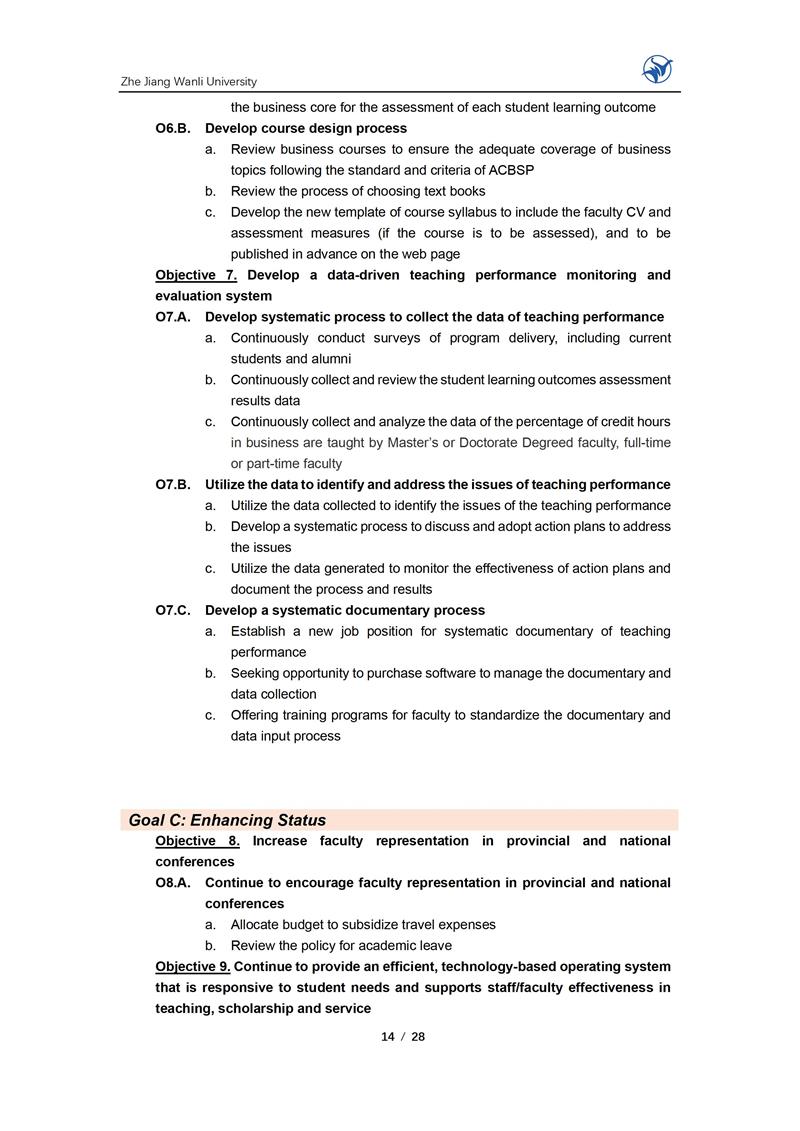 Zhe Jiang Wanli University

the business core for the assessment of each student learning outcome

O6.B. Develop course design process

a. Review business courses to ensure the adequate coverage of business topics following the standard and criteria of ACBSP

b. Review the process of choosing text books

c. Develop the new template of course syllabus to include the faculty CV and assessment measures (if the course is to be assessed), and to be published in advance on the web page

Objective 7. Develop a data-driven teaching performance monitoring and evaluation system

O7.A. Develop systematic process to collect the data of teaching performance

a. Continuously conduct surveys of program delivery, including current students and alumni

b. Continuously collect and review the student learning outcomes assessment results data

c. Continuously collect and analyze the data of the percentage of credit hours in business are taught by Master's or Doctorate Degreed faculty, full-time or part-time faculty

O7.B. Utilize the data to identify and address the issues of teaching performance

a. Utilize the data collected to identify the issues of the teaching performance

b. Develop a systematic process to discuss and adopt action plans to address the issues

c. Utilize the data generated to monitor the effectiveness of action plans and document the process and results

O7.C. Develop a systematic documentary process

a. Establish a new job position for systematic documentary of teaching performance

b. Seeking opportunity to purchase software to manage the documentary and data collection

c. Offering training programs for faculty to standardize the documentary and data input process

Goal C: Enhancing Status

Objective 8. Increase faculty representation in provincial and national conferences

O8.A. Continue to encourage faculty representation in provincial and national conferences

a. Allocate budget to subsidize travel expenses

b. Review the policy for academic leave

Objective 9. Continue to provide an efficient, technology-based operating system that is responsive to student needs and supports staff/faculty effectiveness in teaching, scholarship and service

14 / 28